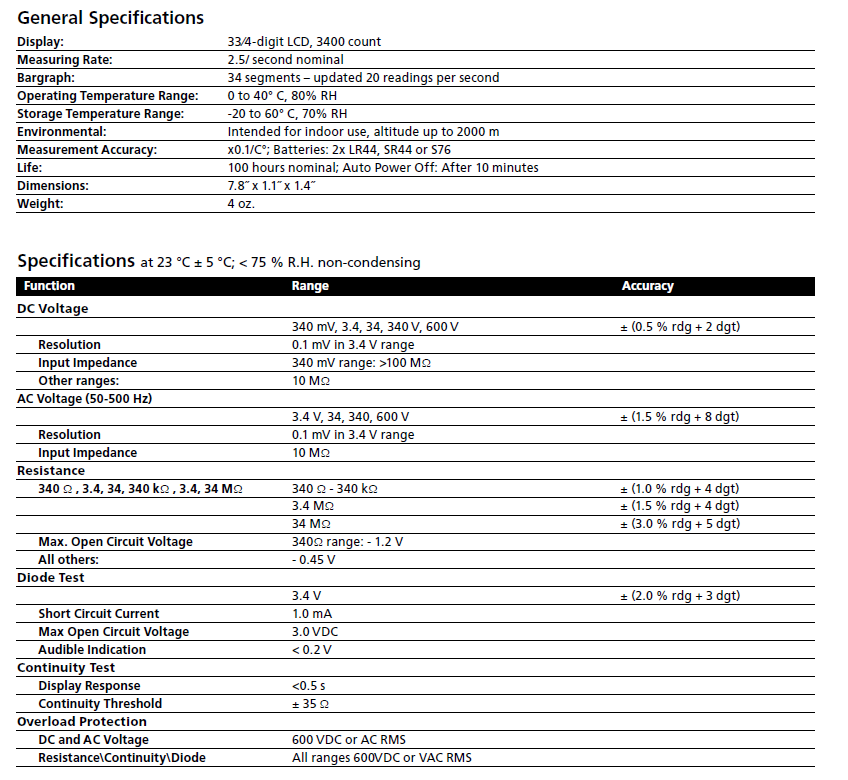 General Specifications

| | |
|---|---|
| Display: | 33⁄4-digit LCD, 3400 count |
| Measuring Rate: | 2.5/ second nominal |
| Bargraph: | 34 segments – updated 20 readings per second |
| Operating Temperature Range: | 0 to 40° C, 80% RH |
| Storage Temperature Range: | -20 to 60° C, 70% RH |
| Environmental: | Intended for indoor use, altitude up to 2000 m |
| Measurement Accuracy: | x0.1/C°; Batteries: 2x LR44, SR44 or S76 |
| Life: | 100 hours nominal; Auto Power Off: After 10 minutes |
| Dimensions: | 7.8˝ x 1.1˝ x 1.4˝ |
| Weight: | 4 oz. |

Specifications at 23 °C ± 5 °C; < 75 % R.H. non-condensing

| Function | Range | Accuracy |
|---|---|---|
| DC Voltage | | |
| | 340 mV, 3.4, 34, 340 V, 600 V | ± (0.5 % rdg + 2 dgt) |
| Resolution | 0.1 mV in 3.4 V range | |
| Input Impedance | 340 mV range: >100 MΩ | |
| Other ranges: | 10 MΩ | |
| AC Voltage (50-500 Hz) | | |
| | 3.4 V, 34, 340, 600 V | ± (1.5 % rdg + 8 dgt) |
| Resolution | 0.1 mV in 3.4 V range | |
| Input Impedance | 10 MΩ | |
| Resistance | | |
| 340 Ω , 3.4, 34, 340 kΩ , 3.4, 34 MΩ | 340 Ω - 340 kΩ | ± (1.0 % rdg + 4 dgt) |
| | 3.4 MΩ | ± (1.5 % rdg + 4 dgt) |
| | 34 MΩ | ± (3.0 % rdg + 5 dgt) |
| Max. Open Circuit Voltage | 340Ω range: - 1.2 V | |
| All others: | - 0.45 V | |
| Diode Test | | |
| | 3.4 V | ± (2.0 % rdg + 3 dgt) |
| Short Circuit Current | 1.0 mA | |
| Max Open Circuit Voltage | 3.0 VDC | |
| Audible Indication | < 0.2 V | |
| Continuity Test | | |
| Display Response | <0.5 s | |
| Continuity Threshold | ± 35 Ω | |
| Overload Protection | | |
| DC and AC Voltage | 600 VDC or AC RMS | |
| Resistance\Continuity\Diode | All ranges 600VDC or VAC RMS | |